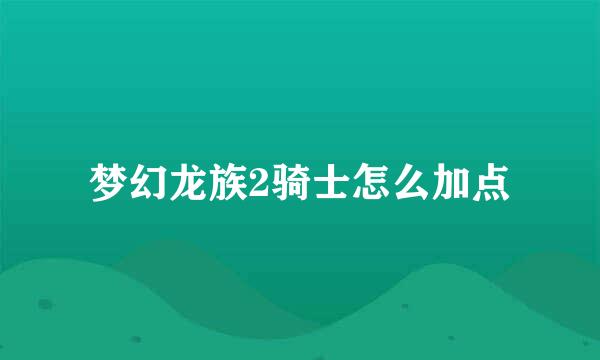 梦幻龙族2骑士怎么加点